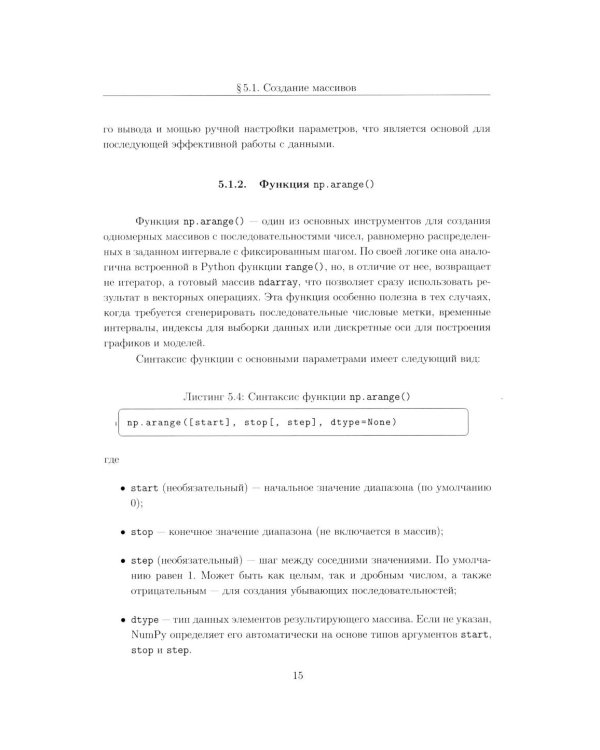 § 5.1. Создание массивов

го вывода и мощью ручной настройки параметров, что является основой для последующей эффективной работы с данными.

5.1.2. Функция np.arange()

Функция np.arange() — один из основных инструментов для создания одномерных массивов с последовательностями чисел, равномерно распределенных в заданном интервале с фиксированным шагом. По своей логике она аналогична встроенной в Python функции range(), но, в отличие от нее, возвращает не итератор, а готовый массив ndarray, что позволяет сразу использовать результат в векторных операциях. Эта функция особенно полезна в тех случаях, когда требуется сгенерировать последовательные числовые метки, временные интервалы, индексы для выборки данных или дискретные оси для построения графиков и моделей.

Синтаксис функции с основными параметрами имеет следующий вид:

Листинг 5.4: Синтаксис функции np.arange()

1 np.arange([start], stop[, step], dtype=None)

где

• start (необязательный) — начальное значение диапазона (по умолчанию 0);

• stop — конечное значение диапазона (не включается в массив);

• step (необязательный) — шаг между соседними значениями. По умолчанию равен 1. Может быть как целым, так и дробным числом, а также отрицательным — для создания убывающих последовательностей;

• dtype — тип данных элементов результирующего массива. Если не указан, NumPy определяет его автоматически на основе типов аргументов start, stop и step.

15